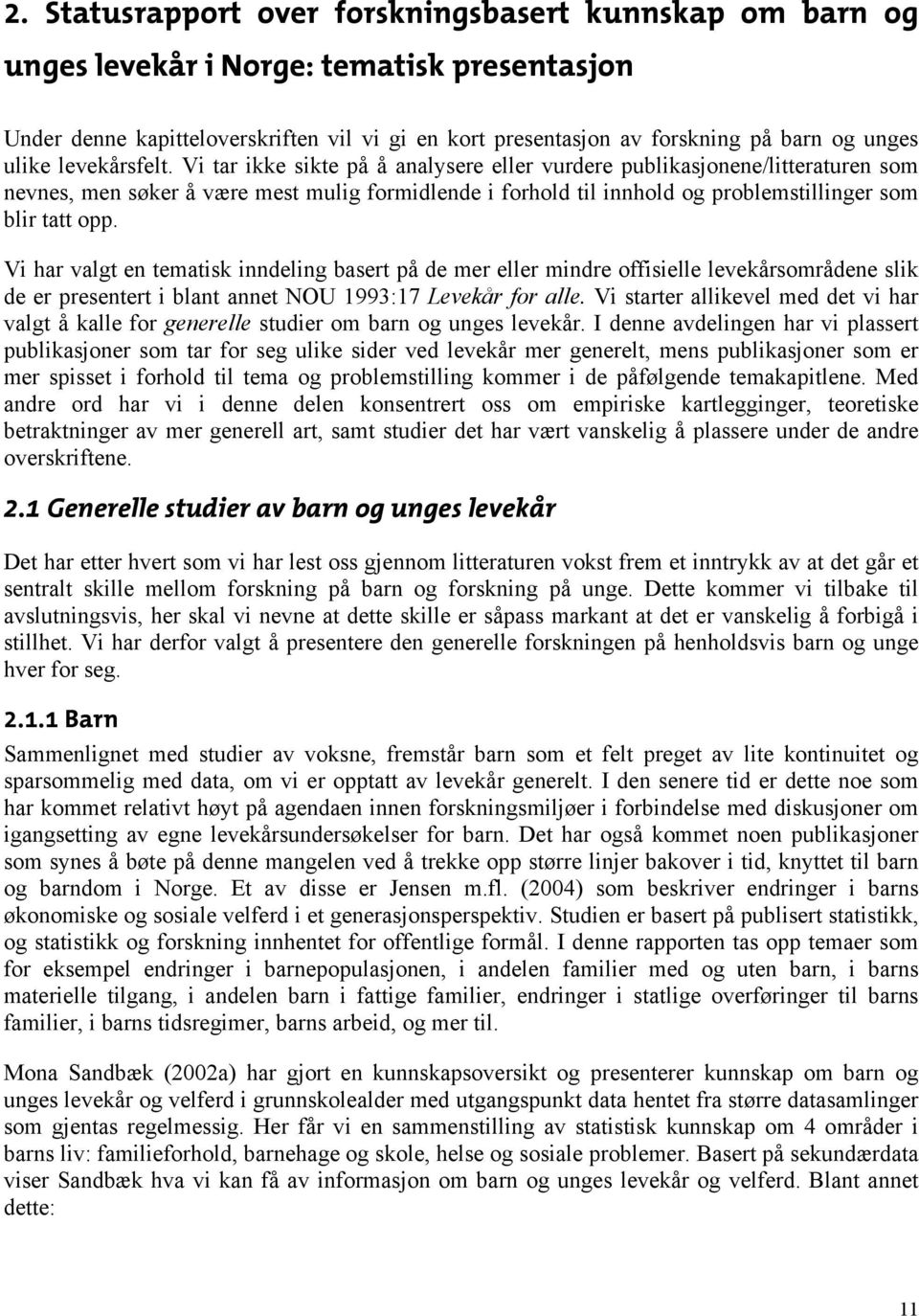 2. Statusrapport over forskningsbasert kunnskap om barn og unges levekår i Norge: tematisk presentasjon

Under denne kapitteloverskriften vil vi gi en kort presentasjon av forskning på barn og unges ulike levekårsfelt. Vi tar ikke sikte på å analysere eller vurdere publikasjonene/litteraturen som nevnes, men søker å være mest mulig formidlende i forhold til innhold og problemstillinger som blir tatt opp.

Vi har valgt en tematisk inndeling basert på de mer eller mindre offisielle levekårsområdene slik de er presentert i blant annet NOU 1993:17 Levekår for alle. Vi starter allikevel med det vi har valgt å kalle for generelle studier om barn og unges levekår. I denne avdelingen har vi plassert publikasjoner som tar for seg ulike sider ved levekår mer generelt, mens publikasjoner som er mer spisset i forhold til tema og problemstilling kommer i de påfølgende temakapitlene. Med andre ord har vi i denne delen konsentrert oss om empiriske kartlegginger, teoretiske betraktninger av mer generell art, samt studier det har vært vanskelig å plassere under de andre overskriftene.

2.1 Generelle studier av barn og unges levekår

Det har etter hvert som vi har lest oss gjennom litteraturen vokst frem et inntrykk av at det går et sentralt skille mellom forskning på barn og forskning på unge. Dette kommer vi tilbake til avslutningsvis, her skal vi nevne at dette skille er såpass markant at det er vanskelig å forbigå i stillhet. Vi har derfor valgt å presentere den generelle forskningen på henholdsvis barn og unge hver for seg.

2.1.1 Barn

Sammenlignet med studier av voksne, fremstår barn som et felt preget av lite kontinuitet og sparsommelig med data, om vi er opptatt av levekår generelt. I den senere tid er dette noe som har kommet relativt høyt på agendaen innen forskningsmiljøer i forbindelse med diskusjoner om igangsetting av egne levekårsundersøkelser for barn. Det har også kommet noen publikasjoner som synes å bøte på denne mangelen ved å trekke opp større linjer bakover i tid, knyttet til barn og barndom i Norge. Et av disse er Jensen m.fl. (2004) som beskriver endringer i barns økonomiske og sosiale velferd i et generasjonsperspektiv. Studien er basert på publisert statistikk, og statistikk og forskning innhentet for offentlige formål. I denne rapporten tas opp temaer som for eksempel endringer i barnepopulasjonen, i andelen familier med og uten barn, i barns materielle tilgang, i andelen barn i fattige familier, endringer i statlige overføringer til barns familier, i barns tidsregimer, barns arbeid, og mer til.

Mona Sandbæk (2002a) har gjort en kunnskapsoversikt og presenterer kunnskap om barn og unges levekår og velferd i grunnskolealder med utgangspunkt data hentet fra større datasamlinger som gjentas regelmessig. Her får vi en sammenstilling av statistisk kunnskap om 4 områder i barns liv: familieforhold, barnehage og skole, helse og sosiale problemer. Basert på sekundærdata viser Sandbæk hva vi kan få av informasjon om barn og unges levekår og velferd. Blant annet dette:

11